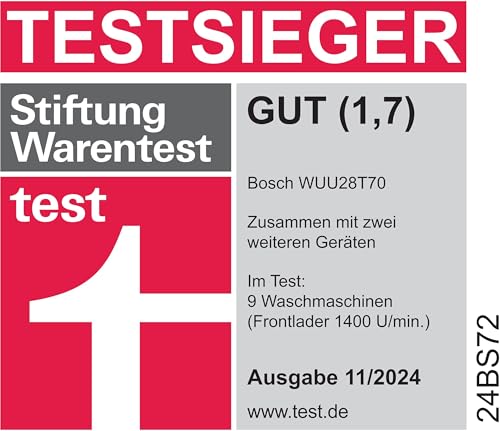 TESTSIEGER

Stiftung Warentest

test

GUT (1,7)

Bosch WUU28T70

Zusammen mit zwei weiteren Geräten

Im Test:
9 Waschmaschinen
(Frontlader 1400 U/min.)

Ausgabe 11/2024

www.test.de

24BS72